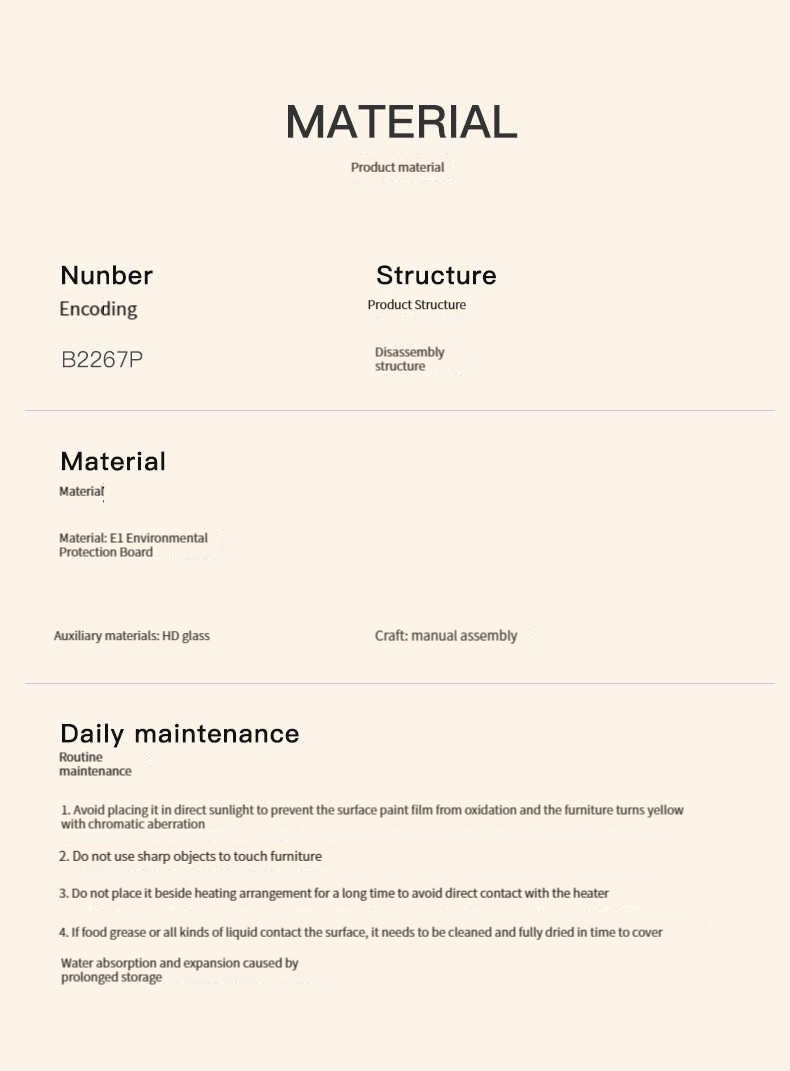 MATERIAL
Product material

Nunber
Encoding

B2267P

Structure
Product Structure

Disassembly structure

Material
Material

Material: E1 Environmental Protection Board

Auxiliary materials: HD glass

Craft: manual assembly

Daily maintenance
Routine maintenance

1. Avoid placing it in direct sunlight to prevent the surface paint film from oxidation and the furniture turns yellow with chromatic aberration

2. Do not use sharp objects to touch furniture

3. Do not place it beside heating arrangement for a long time to avoid direct contact with the heater

4. If food grease or all kinds of liquid contact the surface, it needs to be cleaned and fully dried in time to cover

Water absorption and expansion caused by prolonged storage